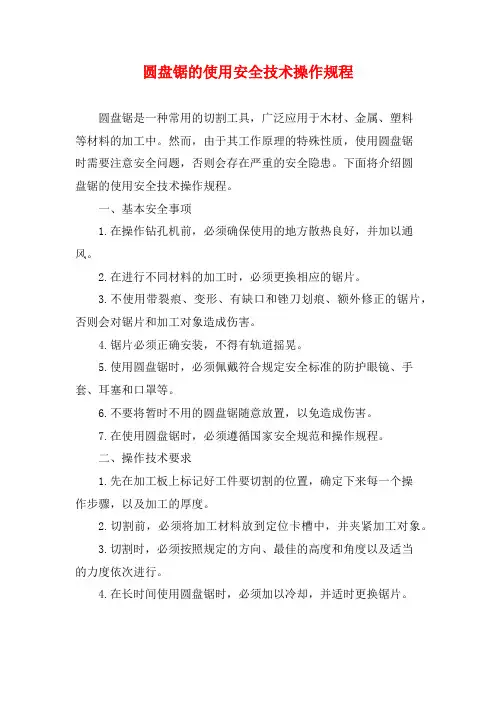 圆盘锯的使用安全技术操作规程

圆盘锯是一种常用的切割工具，广泛应用于木材、金属、塑料等材料的加工中。然而，由于其工作原理的特殊性质，使用圆盘锯时需要注意安全问题，否则会存在严重的安全隐患。下面将介绍圆盘锯的使用安全技术操作规程。

一、基本安全事项

1.在操作钻孔机前，必须确保使用的地方散热良好，并加以通风。

2.在进行不同材料的加工时，必须更换相应的锯片。

3.不使用带裂痕、变形、有缺口和锉刀划痕、额外修正的锯片，否则会对锯片和加工对象造成伤害。

4.锯片必须正确安装，不得有轨道摇晃。

5.使用圆盘锯时，必须佩戴符合规定安全标准的防护眼镜、手套、耳塞和口罩等。

6.不要将暂时不用的圆盘锯随意放置，以免造成伤害。

7.在使用圆盘锯时，必须遵循国家安全规范和操作规程。

二、操作技术要求

1.先在加工板上标记好工件要切割的位置，确定下来每一个操作步骤，以及加工的厚度。

2.切割前，必须将加工材料放到定位卡槽中，并夹紧加工对象。

3.切割时，必须按照规定的方向、最佳的高度和角度以及适当的力度依次进行。

4.在长时间使用圆盘锯时，必须加以冷却，并适时更换锯片。